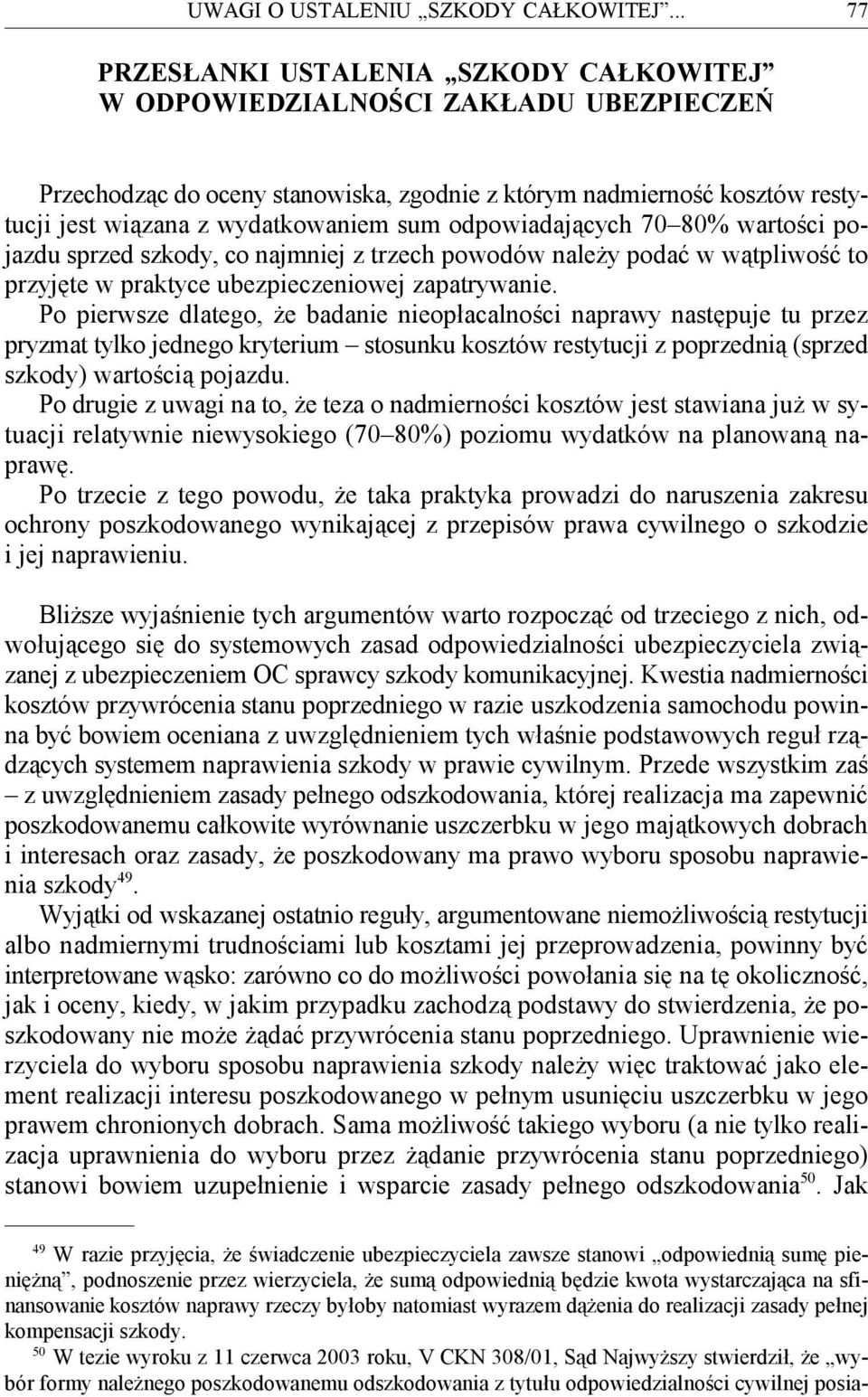 UWAGI O USTALENIU „SZKODY CAŁKOWITEJ”... 77

PRZESŁANKI USTALENIA „SZKODY CAŁKOWITEJ” W ODPOWIEDZIALNOŚCI ZAKŁADU UBEZPIECZEŃ

Przechodząc do oceny stanowiska, zgodnie z którym nadmierność kosztów restytucji jest wiązana z wydatkowaniem sum odpowiadających 70–80% wartości pojazdu sprzed szkody, co najmniej z trzech powodów należy podać w wątpliwość to przyjęte w praktyce ubezpieczeniowej zapatrywanie.
Po pierwsze dlatego, że badanie nieopłacalności naprawy następuje tu przez pryzmat tylko jednego kryterium – stosunku kosztów restytucji z poprzednią (sprzed szkody) wartością pojazdu.
Po drugie z uwagi na to, że teza o nadmierności kosztów jest stawiana już w sytuacji relatywnie niewysokiego (70–80%) poziomu wydatków na planowaną naprawę.
Po trzecie z tego powodu, że taka praktyka prowadzi do naruszenia zakresu ochrony poszkodowanego wynikającej z przepisów prawa cywilnego o szkodzie i jej naprawieniu.

Bliższe wyjaśnienie tych argumentów warto rozpocząć od trzeciego z nich, odwołującego się do systemowych zasad odpowiedzialności ubezpieczyciela związanej z ubezpieczeniem OC sprawcy szkody komunikacyjnej. Kwestia nadmierności kosztów przywrócenia stanu poprzedniego w razie uszkodzenia samochodu powinna być bowiem oceniana z uwzględnieniem tych właśnie podstawowych reguł rządzących systemem naprawienia szkody w prawie cywilnym. Przede wszystkim zaś – z uwzględnieniem zasady pełnego odszkodowania, której realizacja ma zapewnić poszkodowanemu całkowite wyrównanie uszczerbku w jego majątkowych dobrach i interesach oraz zasady, że poszkodowany ma prawo wyboru sposobu naprawienia szkody$^{49}$.
Wyjątki od wskazanej ostatnio reguły, argumentowane niemożliwością restytucji albo nadmiernymi trudnościami lub kosztami jej przeprowadzenia, powinny być interpretowane wąsko: zarówno co do możliwości powołania się na tę okoliczność, jak i oceny, kiedy, w jakim przypadku zachodzą podstawy do stwierdzenia, że poszkodowany nie może żądać przywrócenia stanu poprzedniego. Uprawnienie wierzyciela do wyboru sposobu naprawienia szkody należy więc traktować jako element realizacji interesu poszkodowanego w pełnym usunięciu uszczerbku w jego prawem chronionych dobrach. Sama możliwość takiego wyboru (a nie tylko realizacja uprawnienia do wyboru przez żądanie przywrócenia stanu poprzedniego) stanowi bowiem uzupełnienie i wsparcie zasady pełnego odszkodowania$^{50}$. Jak

$^{49}$ W razie przyjęcia, że świadczenie ubezpieczyciela zawsze stanowi „odpowiednią sumę pieniężną”, podnoszenie przez wierzyciela, że sumą odpowiednią będzie kwota wystarczająca na sfinansowanie kosztów naprawy rzeczy byłoby natomiast wyrazem dążenia do realizacji zasady pełnej kompensacji szkody.
$^{50}$ W tezie wyroku z 11 czerwca 2003 roku, V CKN 308/01, Sąd Najwyższy stwierdził, że „wybór formy należnego poszkodowanemu odszkodowania z tytułu odpowiedzialności cywilnej posia-